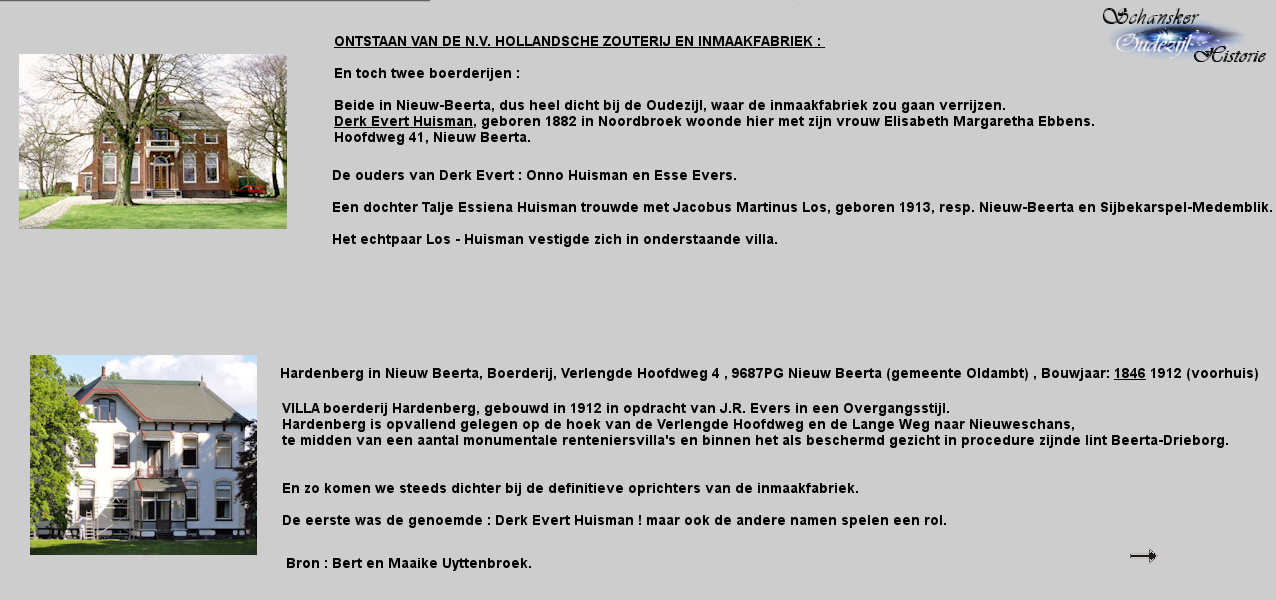 Schansker Oudezijl Historie

ONTSTAAN VAN DE N.V. HOLLANDSCHE ZOUTERIJ EN INMAAKFABRIEK :

En toch twee boerderijen :

Beide in Nieuw-Beerta, dus heel dicht bij de Oudezijl, waar de inmaakfabriek zou gaan verrijzen.
Derk Evert Huisman, geboren 1882 in Noordbroek woonde hier met zijn vrouw Elisabeth Margaretha Ebbens.
Hoofdweg 41, Nieuw Beerta.

De ouders van Derk Evert : Onno Huisman en Esse Evers.

Een dochter Talje Essiena Huisman trouwde met Jacobus Martinus Los, geboren 1913, resp. Nieuw-Beerta en Sijbekarspel-Medemblik.

Het echtpaar Los - Huisman vestigde zich in onderstaande villa.

Hardenberg in Nieuw Beerta, Boerderij, Verlengde Hoofdweg 4 , 9687PG Nieuw Beerta (gemeente Oldambt) , Bouwjaar: 1846 1912 (voorhuis)

VILLA boerderij Hardenberg, gebouwd in 1912 in opdracht van J.R. Evers in een Overgangsstijl.
Hardenberg is opvallend gelegen op de hoek van de Verlengde Hoofdweg en de Lange Weg naar Nieuweschans,
te midden van een aantal monumentale renteniersvilla's en binnen het als beschermd gezicht in procedure zijnde lint Beerta-Drieborg.

En zo komen we steeds dichter bij de definitieve oprichters van de inmaakfabriek.

De eerste was de genoemde : Derk Evert Huisman ! maar ook de andere namen spelen een rol.

Bron : Bert en Maaike Uyttenbroek.